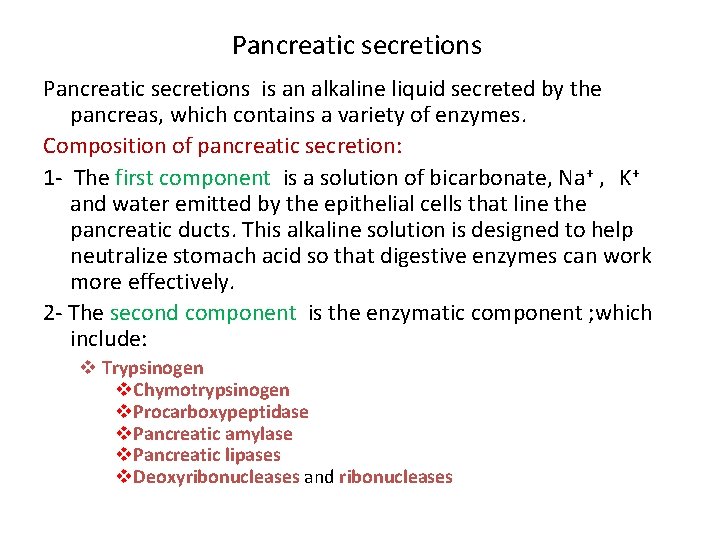 Pancreatic secretions

Pancreatic secretions is an alkaline liquid secreted by the pancreas, which contains a variety of enzymes.

Composition of pancreatic secretion:

1- The first component is a solution of bicarbonate, $Na^+$ , $K^+$ and water emitted by the epithelial cells that line the pancreatic ducts. This alkaline solution is designed to help neutralize stomach acid so that digestive enzymes can work more effectively.

2- The second component is the enzymatic component ;which include:

❖ Trypsinogen
❖Chymotrypsinogen
❖Procarboxypeptidase
❖Pancreatic amylase
❖Pancreatic lipases
❖Deoxyribonucleases and ribonucleases